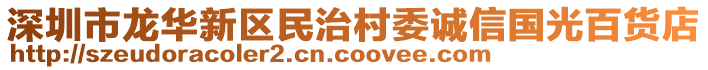 深圳市龙华新区民治村委诚信国光百货店
http://szeudoracoler2.cn.coovee.com